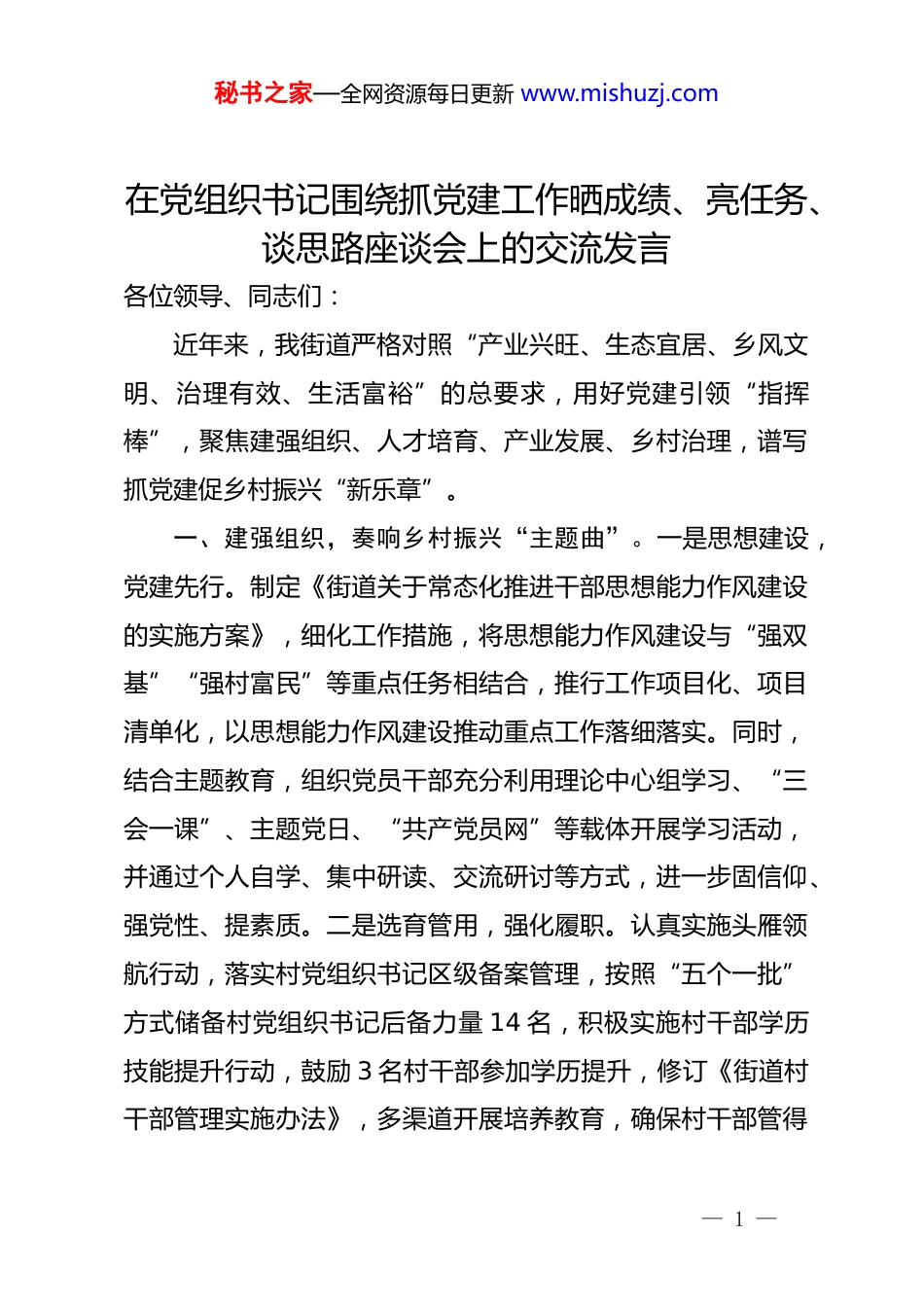 秘书之家—全网资源每日更新 www.mishuzj.com

在党组织书记围绕抓党建工作晒成绩、亮任务、谈思路座谈会上的交流发言

各位领导、同志们：

近年来，我街道严格对照“产业兴旺、生态宜居、乡风文明、治理有效、生活富裕”的总要求，用好党建引领“指挥棒”，聚焦建强组织、人才培育、产业发展、乡村治理，谱写抓党建促乡村振兴“新乐章”。

一、建强组织，奏响乡村振兴“主题曲”。一是思想建设，党建先行。制定《街道关于常态化推进干部思想能力作风建设的实施方案》，细化工作措施，将思想能力作风建设与“强双基”“强村富民”等重点任务相结合，推行工作项目化、项目清单化，以思想能力作风建设推动重点工作落细落实。同时，结合主题教育，组织党员干部充分利用理论中心组学习、“三会一课”、主题党日、“共产党员网”等载体开展学习活动，并通过个人自学、集中研读、交流研讨等方式，进一步固信仰、强党性、提素质。二是选育管用，强化履职。认真实施头雁领航行动，落实村党组织书记区级备案管理，按照“五个一批”方式储备村党组织书记后备力量 14 名，积极实施村干部学历技能提升行动，鼓励 3 名村干部参加学历提升，修订《街道村干部管理实施办法》，多渠道开展培养教育，确保村干部管得

— 1 —